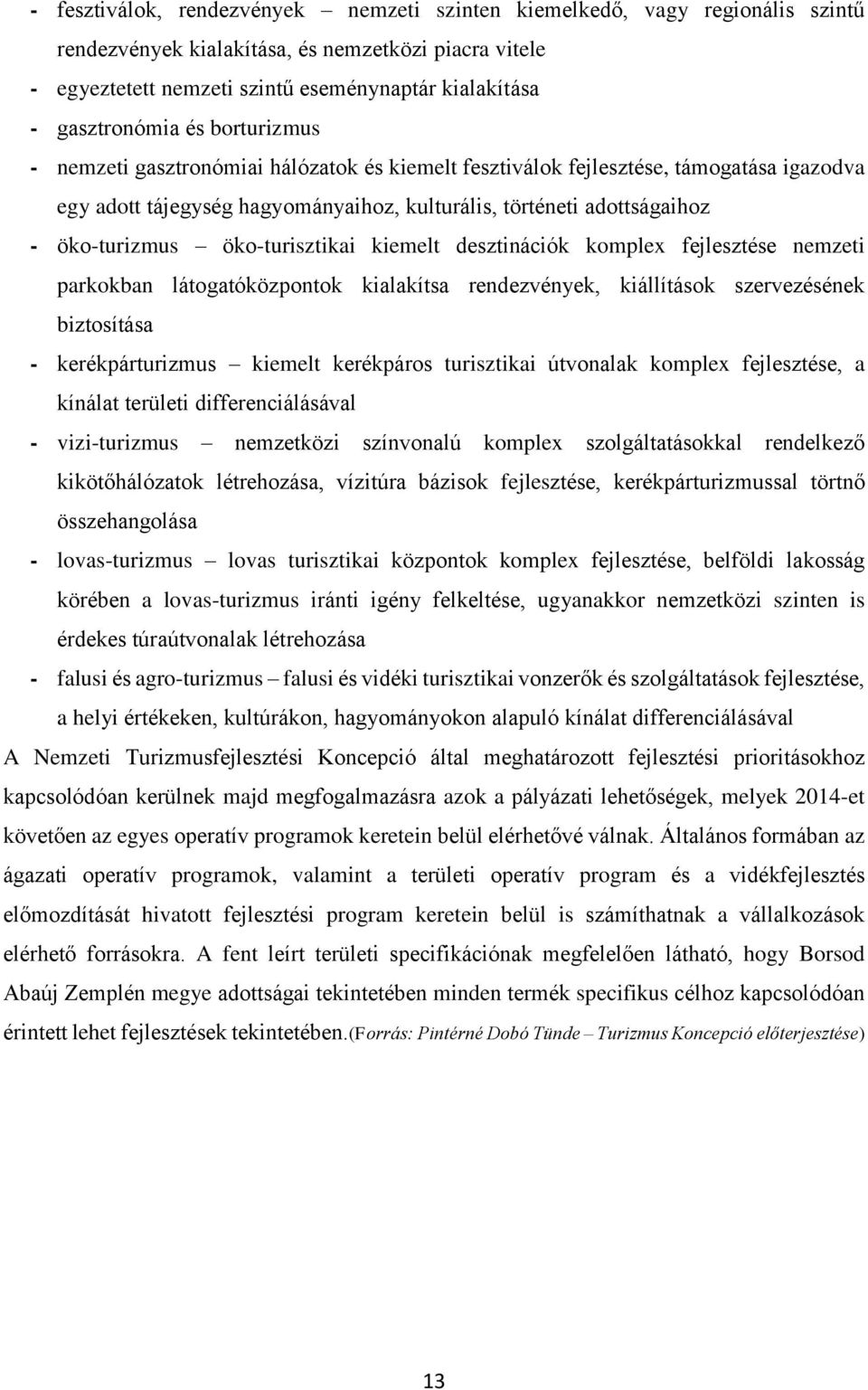 - fesztiválok, rendezvények – nemzeti szinten kiemelkedő, vagy regionális szintű rendezvények kialakítása, és nemzetközi piacra vitele
- egyeztetett nemzeti szintű eseménynaptár kialakítása
- gasztronómia és borturizmus
- nemzeti gasztronómiai hálózatok és kiemelt fesztiválok fejlesztése, támogatása igazodva egy adott tájegység hagyományaihoz, kulturális, történeti adottságaihoz
- öko-turizmus – öko-turisztikai kiemelt desztinációk komplex fejlesztése nemzeti parkokban látogatóközpontok kialakítsa rendezvények, kiállítások szervezésének biztosítása
- kerékpárturizmus – kiemelt kerékpáros turisztikai útvonalak komplex fejlesztése, a kínálat területi differenciálásával
- vizi-turizmus – nemzetközi színvonalú komplex szolgáltatásokkal rendelkező kikötőhálózatok létrehozása, vízitúra bázisok fejlesztése, kerékpárturizmussal törtnő összehangolása
- lovas-turizmus – lovas turisztikai központok komplex fejlesztése, belföldi lakosság körében a lovas-turizmus iránti igény felkeltése, ugyanakkor nemzetközi szinten is érdekes túraútvonalak létrehozása
- falusi és agro-turizmus – falusi és vidéki turisztikai vonzerők és szolgáltatások fejlesztése, a helyi értékeken, kultúrákon, hagyományokon alapuló kínálat differenciálásával

A Nemzeti Turizmusfejlesztési Koncepció által meghatározott fejlesztési prioritásokhoz kapcsolódóan kerülnek majd megfogalmazásra azok a pályázati lehetőségek, melyek 2014-et követően az egyes operatív programok keretein belül elérhetővé válnak. Általános formában az ágazati operatív programok, valamint a területi operatív program és a vidékfejlesztés előmozdítását hivatott fejlesztési program keretein belül is számíthatnak a vállalkozások elérhető forrásokra. A fent leírt területi specifikációnak megfelelően látható, hogy Borsod Abaúj Zemplén megye adottságai tekintetében minden termék specifikus célhoz kapcsolódóan érintett lehet fejlesztések tekintetében.(Forrás: Pintérné Dobó Tünde – Turizmus Koncepció előterjesztése)

13